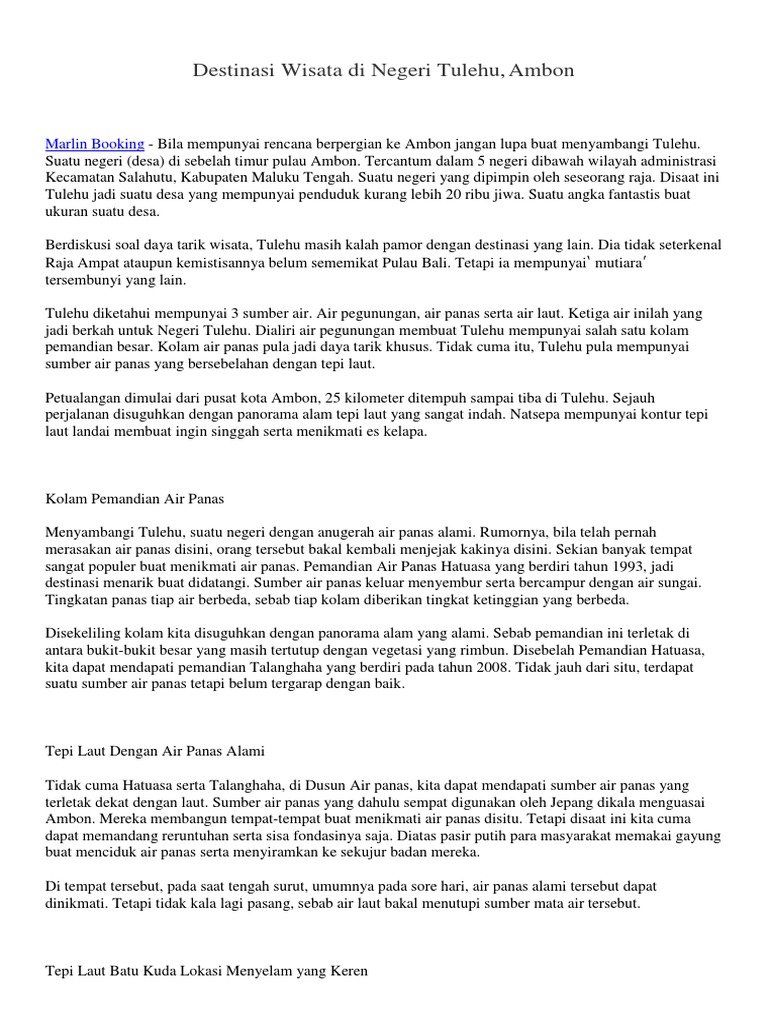 Destinasi Wisata di Negeri Tulehu, Ambon

Marlin Booking - Bila mempunyai rencana berpergian ke Ambon jangan lupa buat menyambangi Tulehu. Suatu negeri (desa) di sebelah timur pulau Ambon. Tercantum dalam 5 negeri dibawah wilayah administrasi Kecamatan Salahutu, Kabupaten Maluku Tengah. Suatu negeri yang dipimpin oleh seseorang raja. Disaat ini Tulehu jadi suatu desa yang mempunyai penduduk kurang lebih 20 ribu jiwa. Suatu angka fantastis buat ukuran suatu desa.

Berdiskusi soal daya tarik wisata, Tulehu masih kalah pamor dengan destinasi yang lain. Dia tidak seterkenal Raja Ampat ataupun kemistisannya belum sememikat Pulau Bali. Tetapi ia mempunyai‵ mutiara′ tersembunyi yang lain.

Tulehu diketahui mempunyai 3 sumber air. Air pegunungan, air panas serta air laut. Ketiga air inilah yang jadi berkah untuk Negeri Tulehu. Dialiri air pegunungan membuat Tulehu mempunyai salah satu kolam pemandian besar. Kolam air panas pula jadi daya tarik khusus. Tidak cuma itu, Tulehu pula mempunyai sumber air panas yang bersebelahan dengan tepi laut.

Petualangan dimulai dari pusat kota Ambon, 25 kilometer ditempuh sampai tiba di Tulehu. Sejauh perjalanan disuguhkan dengan panorama alam tepi laut yang sangat indah. Natsepa mempunyai kontur tepi laut landai membuat ingin singgah serta menikmati es kelapa.

Kolam Pemandian Air Panas

Menyambangi Tulehu, suatu negeri dengan anugerah air panas alami. Rumornya, bila telah pernah merasakan air panas disini, orang tersebut bakal kembali menjejak kakinya disini. Sekian banyak tempat sangat populer buat menikmati air panas. Pemandian Air Panas Hatuasa yang berdiri tahun 1993, jadi destinasi menarik buat didatangi. Sumber air panas keluar menyembur serta bercampur dengan air sungai. Tingkatan panas tiap air berbeda, sebab tiap kolam diberikan tingkat ketinggian yang berbeda.

Disekeliling kolam kita disuguhkan dengan panorama alam yang alami. Sebab pemandian ini terletak di antara bukit-bukit besar yang masih tertutup dengan vegetasi yang rimbun. Disebelah Pemandian Hatuasa, kita dapat mendapati pemandian Talanghaha yang berdiri pada tahun 2008. Tidak jauh dari situ, terdapat suatu sumber air panas tetapi belum tergarap dengan baik.

Tepi Laut Dengan Air Panas Alami

Tidak cuma Hatuasa serta Talanghaha, di Dusun Air panas, kita dapat mendapati sumber air panas yang terletak dekat dengan laut. Sumber air panas yang dahulu sempat digunakan oleh Jepang dikala menguasai Ambon. Mereka membangun tempat-tempat buat menikmati air panas disitu. Tetapi disaat ini kita cuma dapat memandang reruntuhan serta sisa fondasinya saja. Diatas pasir putih para masyarakat memakai gayung buat menciduk air panas serta menyiramkan ke sekujur badan mereka.

Di tempat tersebut, pada saat tengah surut, umumnya pada sore hari, air panas alami tersebut dapat dinikmati. Tetapi tidak kala lagi pasang, sebab air laut bakal menutupi sumber mata air tersebut.

Tepi Laut Batu Kuda Lokasi Menyelam yang Keren